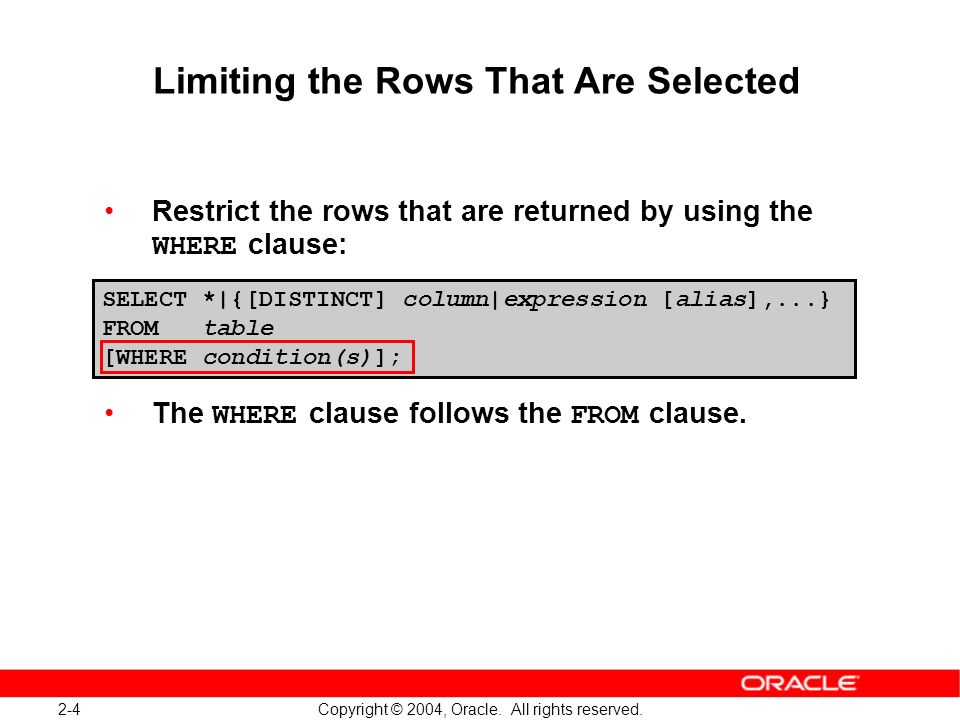 Limiting the Rows That Are Selected

• Restrict the rows that are returned by using the WHERE clause:

SELECT *|{[DISTINCT] column|expression [alias],...}
FROM table
[WHERE condition(s)];

• The WHERE clause follows the FROM clause.

ORACLE

2-4

Copyright © 2004, Oracle. All rights reserved.